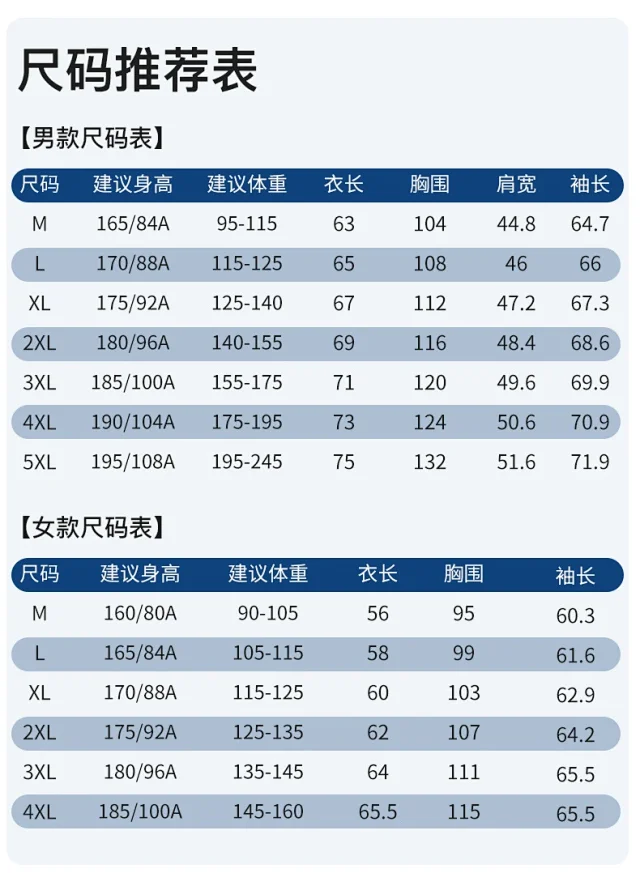 尺码推荐表

【男款尺码表】

| 尺码 | 建议身高 | 建议体重 | 衣长 | 胸围 | 肩宽 | 袖长 |
|---|---|---|---|---|---|---|
| M | 165/84A | 95-115 | 63 | 104 | 44.8 | 64.7 |
| L | 170/88A | 115-125 | 65 | 108 | 46 | 66 |
| XL | 175/92A | 125-140 | 67 | 112 | 47.2 | 67.3 |
| 2XL | 180/96A | 140-155 | 69 | 116 | 48.4 | 68.6 |
| 3XL | 185/100A | 155-175 | 71 | 120 | 49.6 | 69.9 |
| 4XL | 190/104A | 175-195 | 73 | 124 | 50.6 | 70.9 |
| 5XL | 195/108A | 195-245 | 75 | 132 | 51.6 | 71.9 |

【女款尺码表】

| 尺码 | 建议身高 | 建议体重 | 衣长 | 胸围 | 袖长 |
|---|---|---|---|---|---|
| M | 160/80A | 90-105 | 56 | 95 | 60.3 |
| L | 165/84A | 105-115 | 58 | 99 | 61.6 |
| XL | 170/88A | 115-125 | 60 | 103 | 62.9 |
| 2XL | 175/92A | 125-135 | 62 | 107 | 64.2 |
| 3XL | 180/96A | 135-145 | 64 | 111 | 65.5 |
| 4XL | 185/100A | 145-160 | 65.5 | 115 | 65.5 |